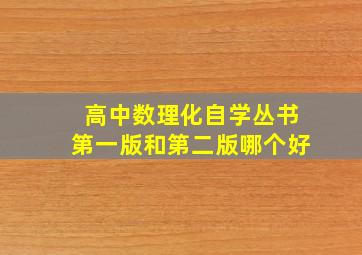 高中数理化自学丛书
第一版和第二版哪个好